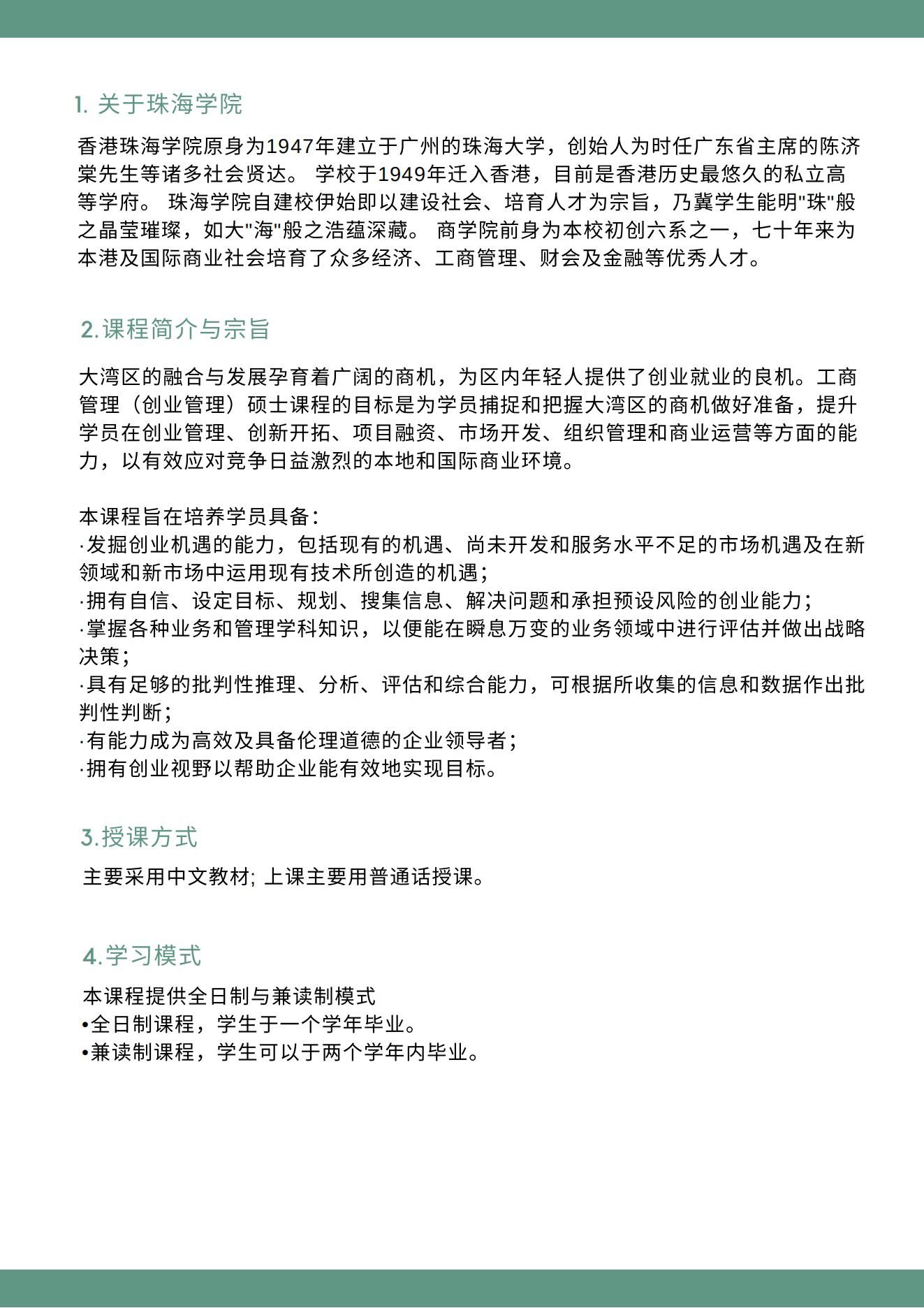 1. 关于珠海学院

香港珠海学院原身为1947年建立于广州的珠海大学，创始人为时任广东省主席的陈济棠先生等诸多社会贤达。 学校于1949年迁入香港，目前是香港历史最悠久的私立高等学府。 珠海学院自建校伊始即以建设社会、培育人才为宗旨，乃冀学生能明"珠"般之晶莹璀璨，如大"海"般之浩蕴深藏。 商学院前身为本校初创六系之一，七十年来为本港及国际商业社会培育了众多经济、工商管理、财会及金融等优秀人才。

2.课程简介与宗旨

大湾区的融合与发展孕育着广阔的商机，为区内年轻人提供了创业就业的良机。工商管理（创业管理）硕士课程的目标是为学员捕捉和把握大湾区的商机做好准备，提升学员在创业管理、创新开拓、项目融资、市场开发、组织管理和商业运营等方面的能力，以有效应对竞争日益激烈的本地和国际商业环境。

本课程旨在培养学员具备：
·发掘创业机遇的能力，包括现有的机遇、尚未开发和服务水平不足的市场机遇及在新领域和新市场中运用现有技术所创造的机遇；
·拥有自信、设定目标、规划、搜集信息、解决问题和承担预设风险的创业能力；
·掌握各种业务和管理学科知识，以便能在瞬息万变的业务领域中进行评估并做出战略决策；
·具有足够的批判性推理、分析、评估和综合能力，可根据所收集的信息和数据作出批判性判断；
·有能力成为高效及具备伦理道德的企业领导者；
·拥有创业视野以帮助企业能有效地实现目标。

3.授课方式

主要采用中文教材; 上课主要用普通话授课。

4.学习模式

本课程提供全日制与兼读制模式
•全日制课程，学生于一个学年毕业。
•兼读制课程，学生可以于两个学年内毕业。